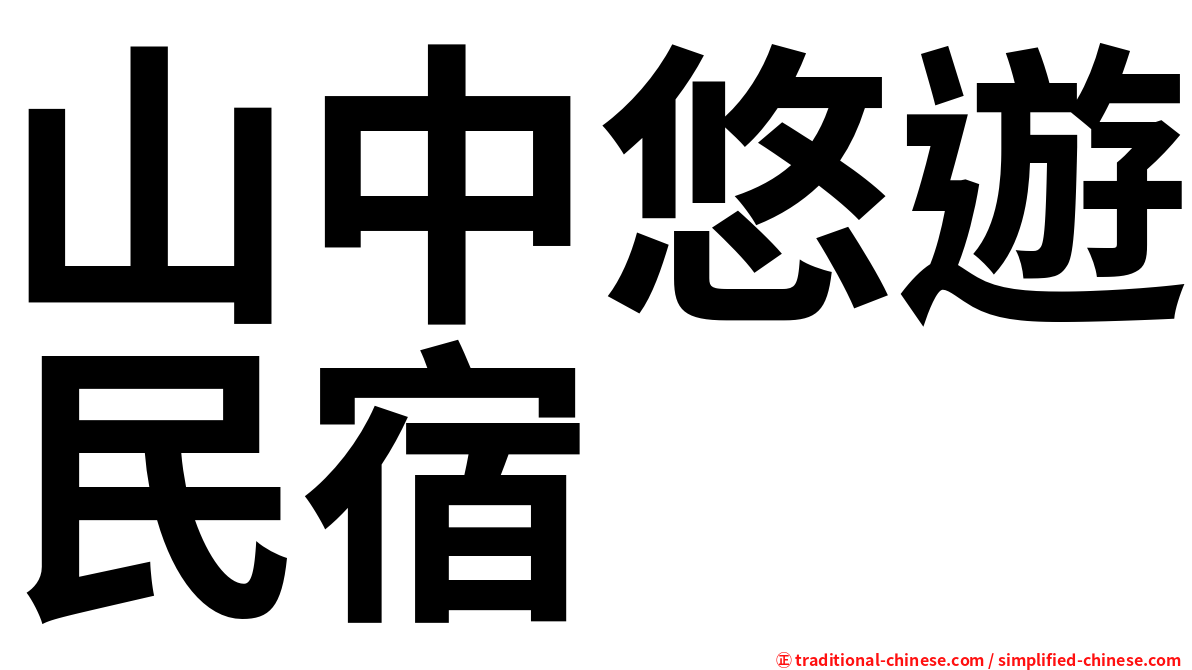 山中悠遊民宿

㊣ traditional-chinese.com / simplified-chinese.com